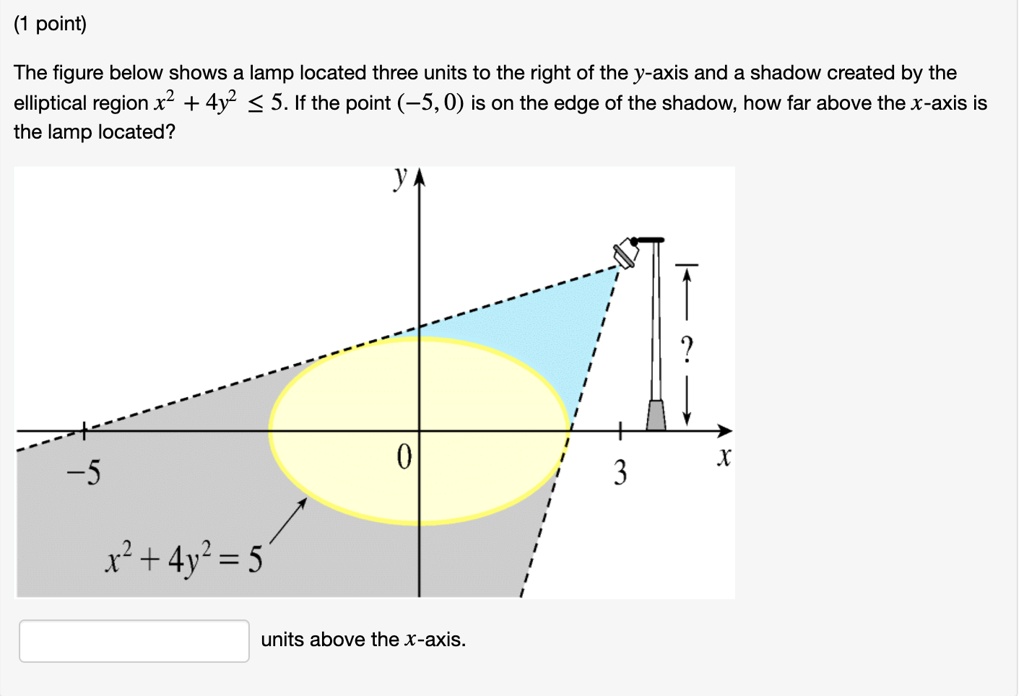 (1 point)

The figure below shows a lamp located three units to the right of the $y$-axis and a shadow created by the elliptical region $x^2 + 4y^2 \leq 5$. If the point $(-5, 0)$ is on the edge of the shadow, how far above the $x$-axis is the lamp located?

$y$

?

$-5$

$0$

$3$

$x$

$x^2 + 4y^2 = 5$

units above the $x$-axis.